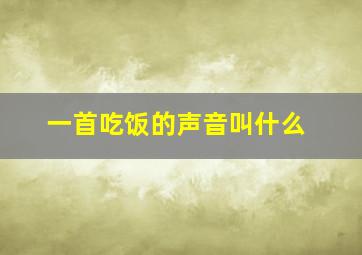 一首吃饭的声音叫什么